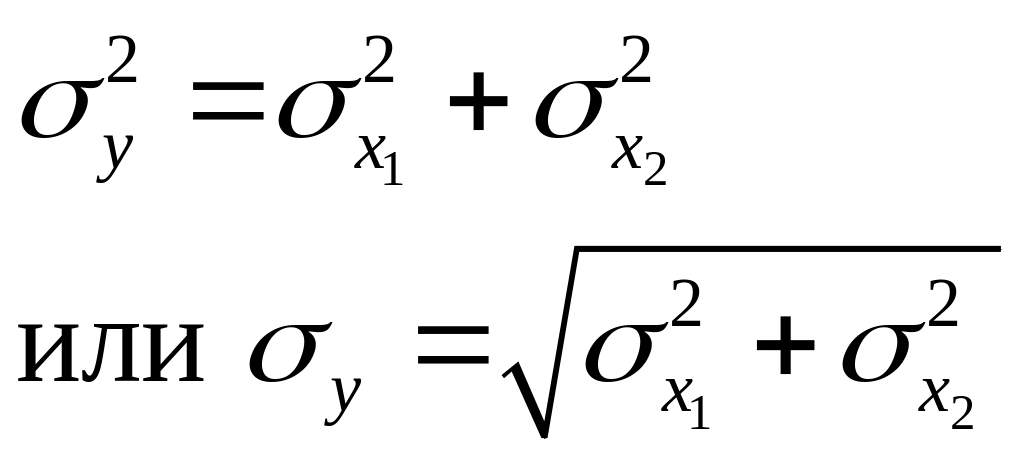 $\sigma_y^2 = \sigma_{x_1}^2 + \sigma_{x_2}^2$

или $\sigma_y = \sqrt{\sigma_{x_1}^2 + \sigma_{x_2}^2}$